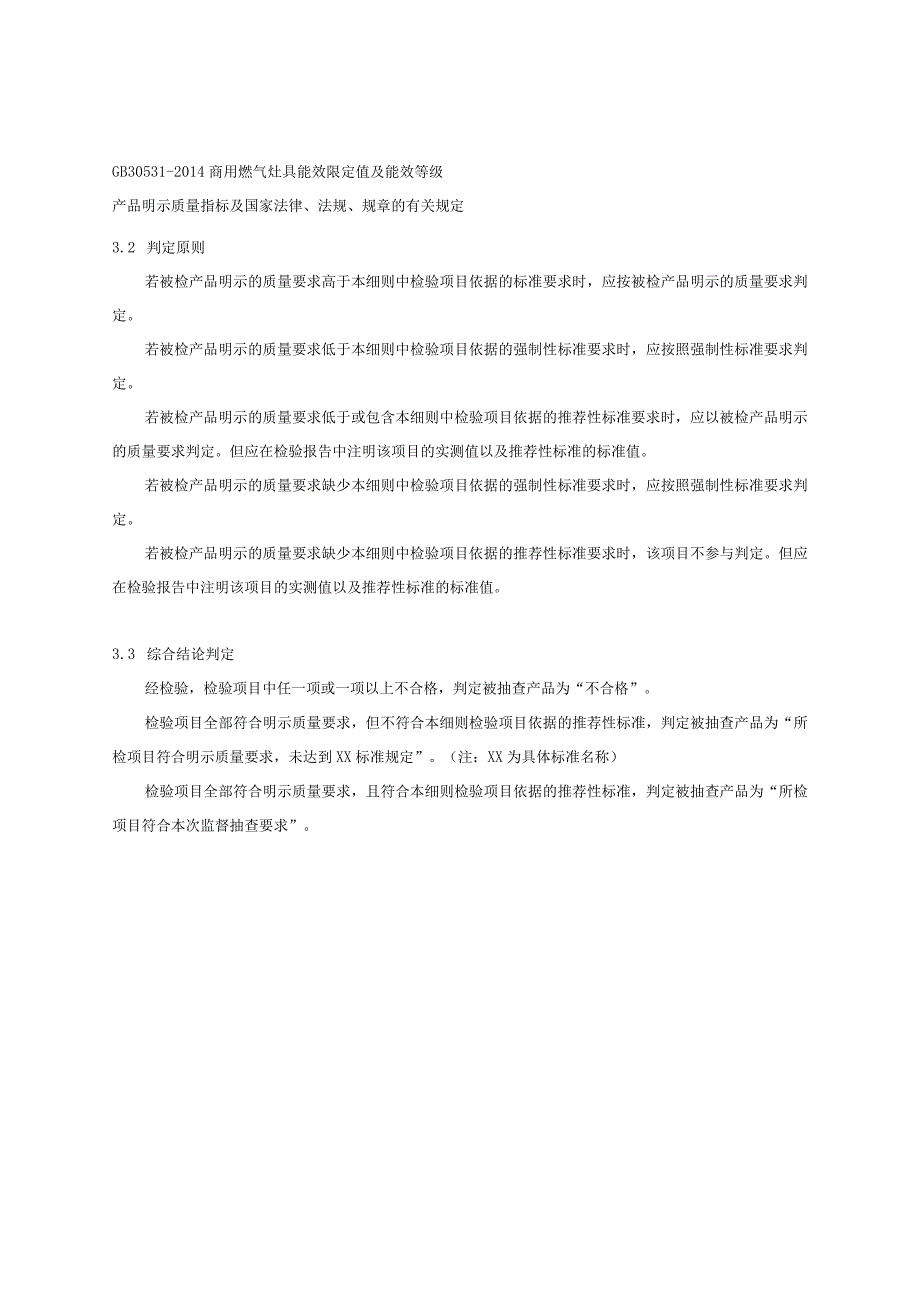 GB30531-2014 商用燃气灶具能效限定值及能效等级

产品明示质量指标及国家法律、法规、规章的有关规定

3.2 判定原则

若被检产品明示的质量要求高于本细则中检验项目依据的标准要求时，应按被检产品明示的质量要求判定。

若被检产品明示的质量要求低于本细则中检验项目依据的强制性标准要求时，应按照强制性标准要求判定。

若被检产品明示的质量要求低于或包含本细则中检验项目依据的推荐性标准要求时，应以被检产品明示的质量要求判定。但应在检验报告中注明该项目的实测值以及推荐性标准的标准值。

若被检产品明示的质量要求缺少本细则中检验项目依据的强制性标准要求时，应按照强制性标准要求判定。

若被检产品明示的质量要求缺少本细则中检验项目依据的推荐性标准要求时，该项目不参与判定。但应在检验报告中注明该项目的实测值以及推荐性标准的标准值。

3.3 综合结论判定

经检验，检验项目中任一项或一项以上不合格，判定被抽查产品为“不合格”。

检验项目全部符合明示质量要求，但不符合本细则检验项目依据的推荐性标准，判定被抽查产品为“所检项目符合明示质量要求，未达到XX标准规定”。（注：XX为具体标准名称）

检验项目全部符合明示质量要求，且符合本细则检验项目依据的推荐性标准，判定被抽查产品为“所检项目符合本次监督抽查要求”。